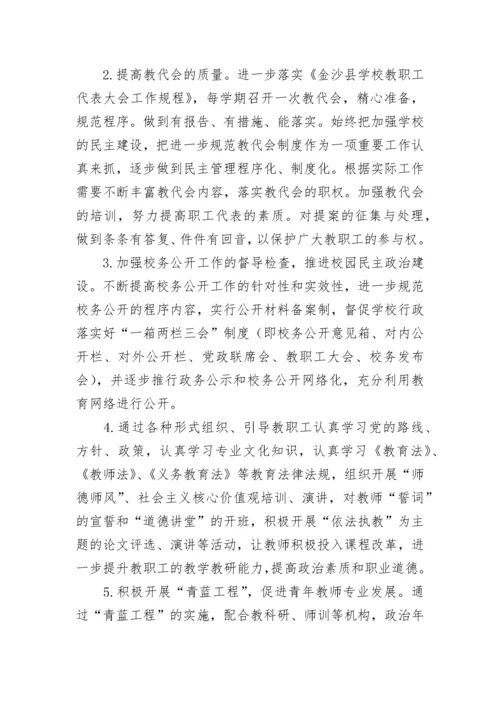 2.提高教代会的质量。进一步落实《金沙县学校教职工代表大会工作规程》，每学期召开一次教代会，精心准备，规范程序。做到有报告、有措施、能落实。始终把加强学校的民主建设，把进一步规范教代会制度作为一项重要工作认真来抓，逐步做到民主管理程序化、制度化。根据实际工作需要不断丰富教代会内容，落实教代会的职权。加强教代会的培训，努力提高职工代表的素质。对提案的征集与处理，做到条条有答复、件件有回音，以保护广大教职工的参与权。

3.加强校务公开工作的督导检查，推进校园民主政治建设。不断提高校务公开工作的针对性和实效性，进一步规范校务公开的程序内容，实行公开材料备案制，督促学校行政落实好“一箱两栏三会”制度（即校务公开意见箱、对内公开栏、对外公开栏、党政联席会、教职工大会、校务发布会），并逐步推行政务公示和校务公开网络化，充分利用教育网络进行公开。

4.通过各种形式组织、引导教职工认真学习党的路线、方针、政策，认真学习专业文化知识，认真学习《教育法》、《教师法》、《义务教育法》等教育法律法规，组织开展“师德师风”、社会主义核心价值观培训、演讲，对教师“誓词”的宣誓和“道德讲堂”的开班，积极开展“依法执教”为主题的论文评选、演讲等活动，让教师积极投入课程改革，进一步提升教职工的教学教研能力，提高政治素质和职业道德。

5.积极开展“青蓝工程”，促进青年教师专业发展。通过“青蓝工程”的实施，配合教科研、师训等机构，政治年